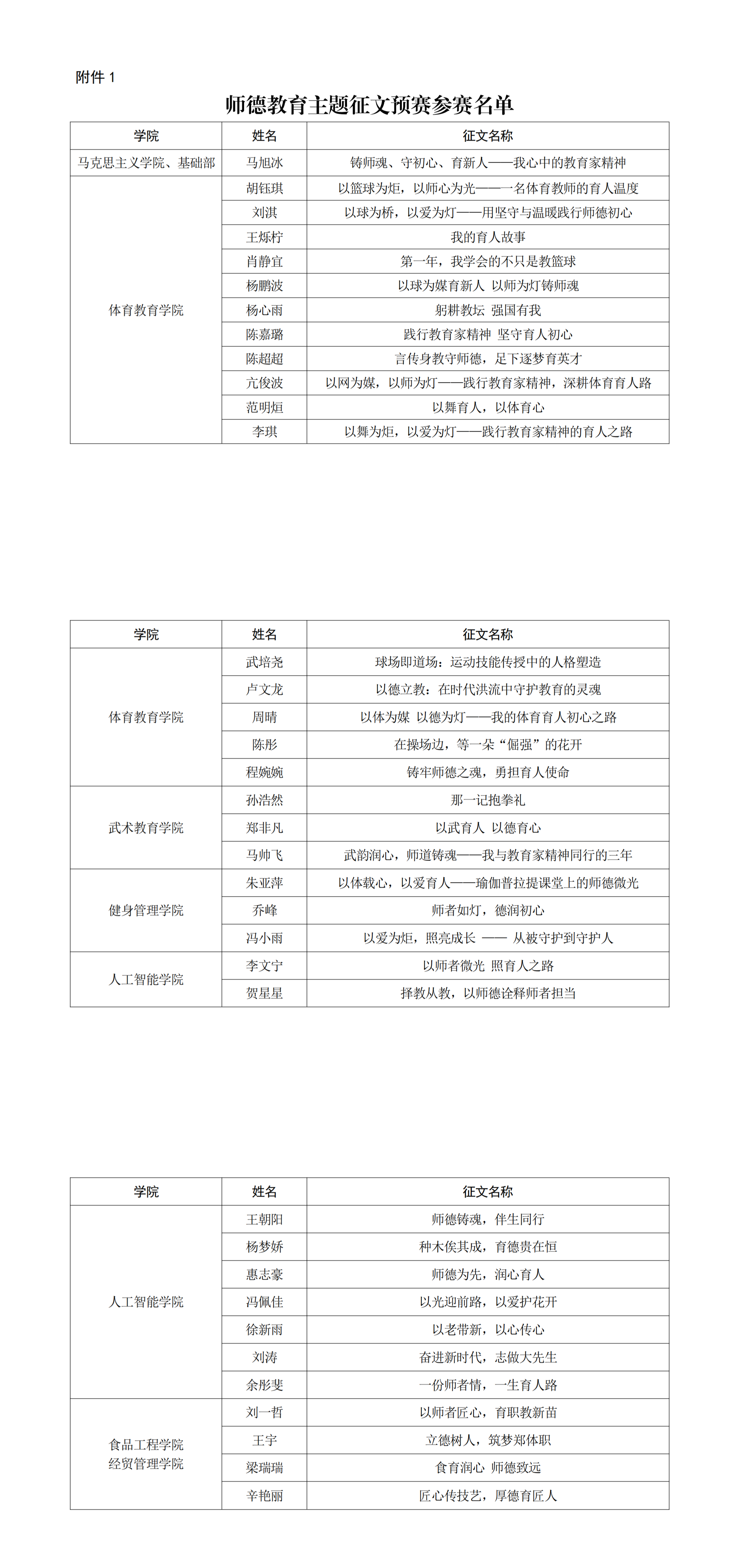 附件1

师德教育主题征文预赛参赛名单

| 学院 | 姓名 | 征文名称 |
|---|---|---|
| 马克思主义学院、基础部 | 马旭冰 | 铸师魂、守初心、育新人——我心中的教育家精神 |
| 体育教育学院 | 胡钰琪 | 以篮球为炬，以师心为光——一名体育教师的育人温度 |
|  | 刘淇 | 以球为桥，以爱为灯——用坚守与温暖践行师德初心 |
|  | 王烁柠 | 我的育人故事 |
|  | 肖静宜 | 第一年，我学会的不只是教篮球 |
|  | 杨鹏波 | 以球为媒育新人 以师为灯铸师魂 |
|  | 杨心雨 | 躬耕教坛 强国有我 |
|  | 陈嘉璐 | 践行教育家精神 坚守育人初心 |
|  | 陈超超 | 言传身教守师德，足下逐梦育英才 |
|  | 亢俊波 | 以网为媒，以师为灯——践行教育家精神，深耕体育育人路 |
|  | 范明烜 | 以舞育人，以体育心 |
|  | 李琪 | 以舞为炬，以爱为灯——践行教育家精神的育人之路 |

| 学院 | 姓名 | 征文名称 |
|---|---|---|
| 体育教育学院 | 武培尧 | 球场即道场：运动技能传授中的人格塑造 |
|  | 卢文龙 | 以德立教：在时代洪流中守护教育的灵魂 |
|  | 周晴 | 以体为媒 以德为灯——我的体育育人初心之路 |
|  | 陈彤 | 在操场边，等一朵“倔强”的花开 |
|  | 程婉婉 | 铸牢师德之魂，勇担育人使命 |
| 武术教育学院 | 孙浩然 | 那一记抱拳礼 |
|  | 郑非凡 | 以武育人 以德育心 |
|  | 马帅飞 | 武韵润心，师道铸魂——我与教育家精神同行的三年 |
| 健身管理学院 | 朱亚萍 | 以体载心，以爱育人——瑜伽普拉提课堂上的师德微光 |
|  | 乔峰 | 师者如灯，德润初心 |
|  | 冯小雨 | 以爱为炬，照亮成长 —— 从被守护到守护人 |
| 人工智能学院 | 李文宁 | 以师者微光 照育人之路 |
|  | 贺星星 | 择教从教，以师德诠释师者担当 |

| 学院 | 姓名 | 征文名称 |
|---|---|---|
| 人工智能学院 | 王朝阳 | 师德铸魂，伴生同行 |
|  | 杨梦娇 | 种木俟其成，育德贵在恒 |
|  | 惠志豪 | 师德为先，润心育人 |
|  | 冯佩佳 | 以光迎前路，以爱护花开 |
|  | 徐新雨 | 以老带新，以心传心 |
|  | 刘涛 | 奋进新时代，志做大先生 |
|  | 余彤斐 | 一份师者情，一生育人路 |
| 食品工程学院 经贸管理学院 | 刘一哲 | 以师者匠心，育职教新苗 |
|  | 王宇 | 立德树人，筑梦郑体职 |
|  | 梁瑞瑞 | 食育润心 师德致远 |
|  | 辛艳丽 | 匠心传技艺，厚德育匠人 |